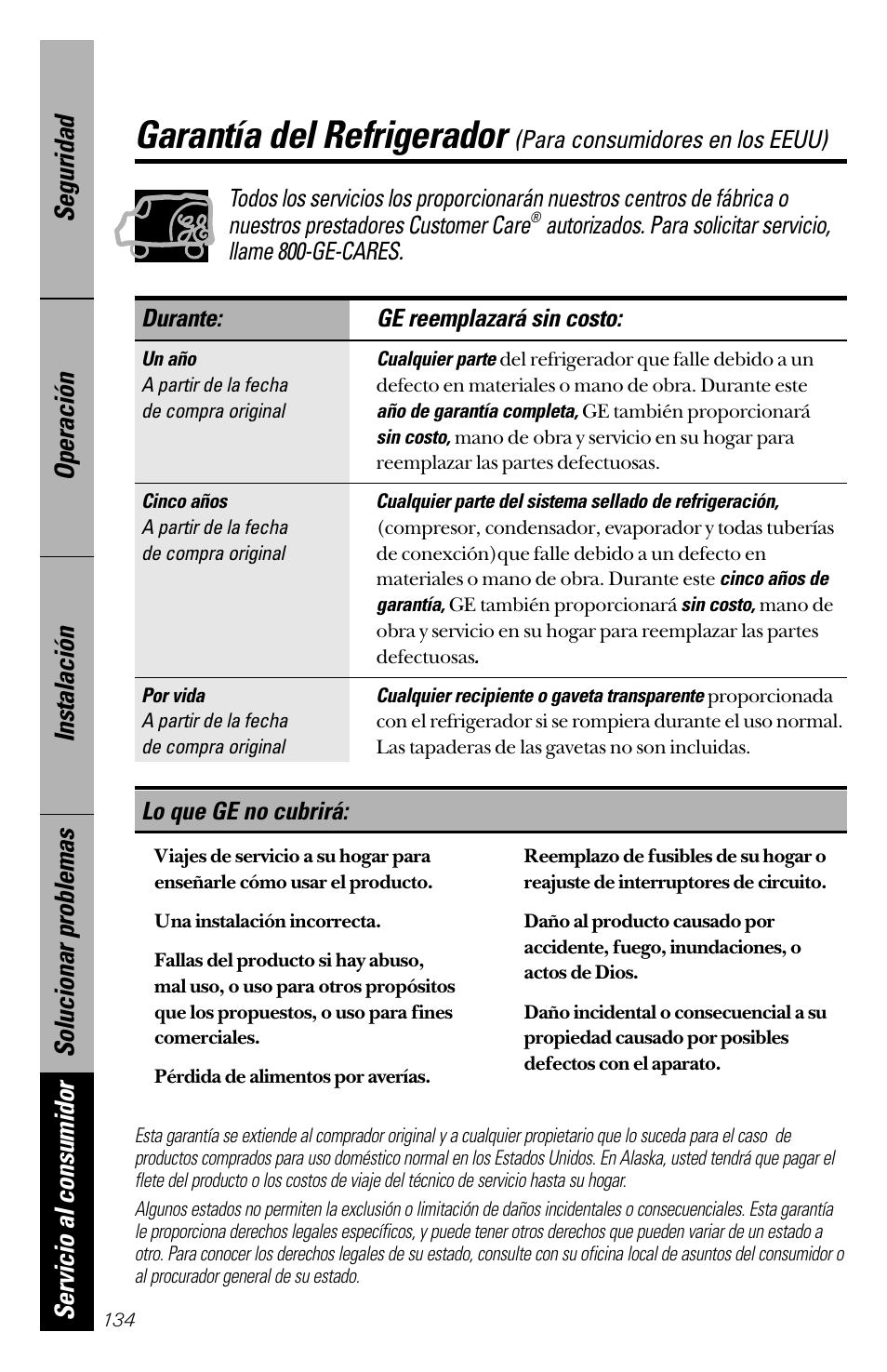 Seguridad

Operación

Instalación

Solucionar problemas

Servicio al consumidor

Garantía del Refrigerador (Para consumidores en los EEUU)

Todos los servicios los proporcionarán nuestros centros de fábrica o nuestros prestadores Customer Care® autorizados. Para solicitar servicio, llame 800-GE-CARES.

| Durante: | GE reemplazará sin costo: |
|---|---|
| Un año A partir de la fecha de compra original | Cualquier parte del refrigerador que falle debido a un defecto en materiales o mano de obra. Durante este año de garantía completa, GE también proporcionará sin costo, mano de obra y servicio en su hogar para reemplazar las partes defectuosas. |
| Cinco años A partir de la fecha de compra original | Cualquier parte del sistema sellado de refrigeración, (compresor, condensador, evaporador y todas tuberías de conexión)que falle debido a un defecto en materiales o mano de obra. Durante este cinco años de garantía, GE también proporcionará sin costo, mano de obra y servicio en su hogar para reemplazar las partes defectuosas. |
| Por vida A partir de la fecha de compra original | Cualquier recipiente o gaveta transparente proporcionada con el refrigerador si se rompiera durante el uso normal. Las tapaderas de las gavetas no son incluidas. |

Lo que GE no cubrirá:

Viajes de servicio a su hogar para enseñarle cómo usar el producto.

Una instalación incorrecta.

Fallas del producto si hay abuso, mal uso, o uso para otros propósitos que los propuestos, o uso para fines comerciales.

Pérdida de alimentos por averías.

Reemplazo de fusibles de su hogar o reajuste de interruptores de circuito.

Daño al producto causado por accidente, fuego, inundaciones, o actos de Dios.

Daño incidental o consecuencial a su propiedad causado por posibles defectos con el aparato.

Esta garantía se extiende al comprador original y a cualquier propietario que lo suceda para el caso de productos comprados para uso doméstico normal en los Estados Unidos. En Alaska, usted tendrá que pagar el flete del producto o los costos de viaje del técnico de servicio hasta su hogar.

Algunos estados no permiten la exclusión o limitación de daños incidentales o consecuenciales. Esta garantía le proporciona derechos legales específicos, y puede tener otros derechos que pueden variar de un estado a otro. Para conocer los derechos legales de su estado, consulte con su oficina local de asuntos del consumidor o al procurador general de su estado.

134